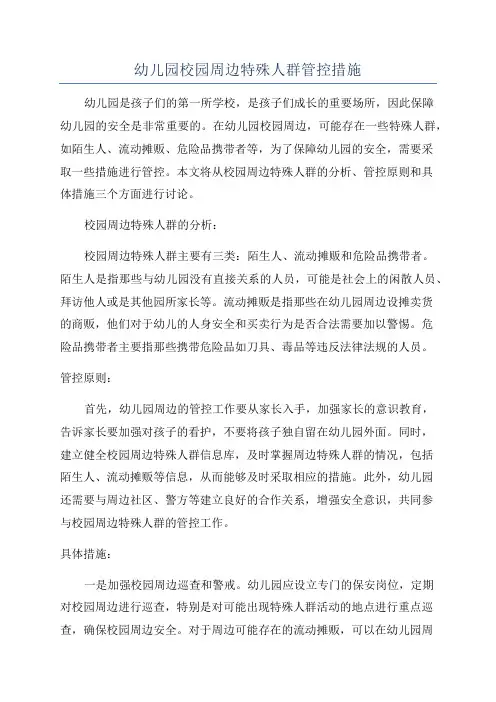 幼儿园校园周边特殊人群管控措施

幼儿园是孩子们的第一所学校，是孩子们成长的重要场所，因此保障幼儿园的安全是非常重要的。在幼儿园校园周边，可能存在一些特殊人群，如陌生人、流动摊贩、危险品携带者等，为了保障幼儿园的安全，需要采取一些措施进行管控。本文将从校园周边特殊人群的分析、管控原则和具体措施三个方面进行讨论。

校园周边特殊人群的分析：

校园周边特殊人群主要有三类：陌生人、流动摊贩和危险品携带者。陌生人是指那些与幼儿园没有直接关系的人员，可能是社会上的闲散人员、拜访他人或是其他园所家长等。流动摊贩是指那些在幼儿园周边设摊卖货的商贩，他们对于幼儿的人身安全和买卖行为是否合法需要加以警惕。危险品携带者主要指那些携带危险品如刀具、毒品等违反法律法规的人员。

管控原则：

首先，幼儿园周边的管控工作要从家长入手，加强家长的意识教育，告诉家长要加强对孩子的看护，不要将孩子独自留在幼儿园外面。同时，建立健全校园周边特殊人群信息库，及时掌握周边特殊人群的情况，包括陌生人、流动摊贩等信息，从而能够及时采取相应的措施。此外，幼儿园还需要与周边社区、警方等建立良好的合作关系，增强安全意识，共同参与校园周边特殊人群的管控工作。

具体措施：

一是加强校园周边巡查和警戒。幼儿园应设立专门的保安岗位，定期对校园周边进行巡查，特别是对可能出现特殊人群活动的地点进行重点巡查，确保校园周边安全。对于周边可能存在的流动摊贩，可以在幼儿园周